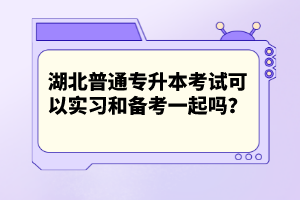 湖北普通专升本考试可以实习和备考一起吗?